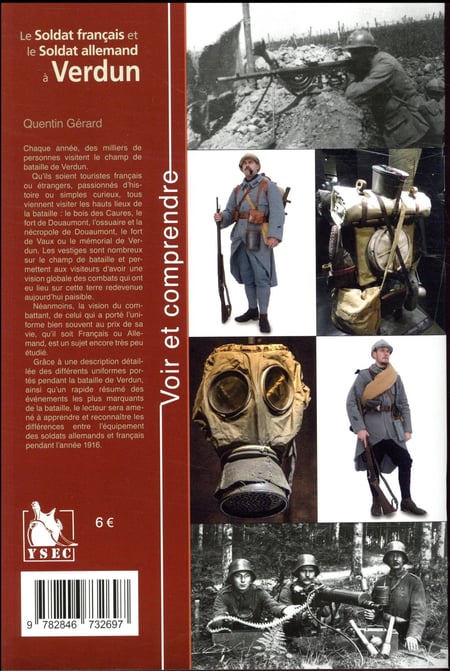 Le Soldat français et le Soldat allemand à Verdun

Quentin Gérard

Chaque année, des milliers de personnes visitent le champ de bataille de Verdun.

Qu'ils soient touristes français ou étrangers, passionnés d'histoire ou simples curieux, tous viennent visiter les hauts lieux de la bataille : le bois des Caures, le fort de Douaumont, l'ossuaire et la nécropole de Douaumont, le fort de Vaux ou le mémorial de Verdun. Les vestiges sont nombreux sur le champ de bataille et permettent aux visiteurs d'avoir une vision globale des combats qui ont eu lieu sur cette terre redevenue aujourd'hui paisible.

Néanmoins, la vision du combattant, de celui qui a porté l'uniforme bien souvent au prix de sa vie, qu'il soit Français ou Allemand, est un sujet encore très peu étudié.

Grâce à une description détaillée des différents uniformes portés pendant la bataille de Verdun, ainsi qu'un rapide résumé des événements les plus marquants de la bataille, le lecteur sera amené à apprendre et reconnaître les différences entre l'équipement des soldats allemands et français pendant l'année 1916.

Voir et comprendre

YSEC

6 €

9 782846 732697